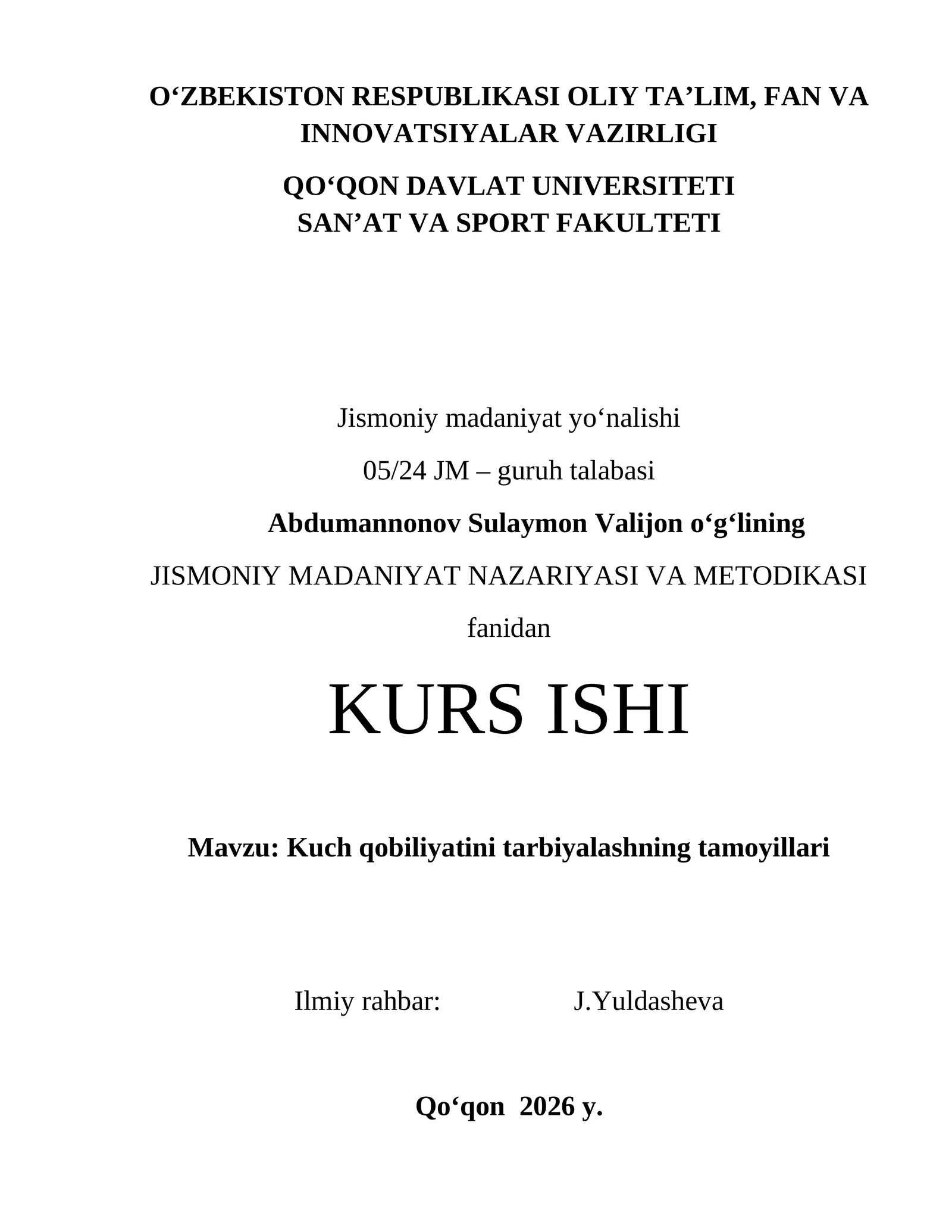 O'ZBEKISTON RESPUBLIKASI OLIY TA'LIM, FAN VA INNOVATSIYALAR VAZIRLIGI

QO'QON DAVLAT UNIVERSITETI
SAN'AT VA SPORT FAKULTETI

Jismoniy madaniyat yo'nalishi

05/24 JM – guruh talabasi

Abdumannonov Sulaymon Valijon o'g'lining

JISMONIY MADANIYAT NAZARIYASI VA METODIKASI

fanidan

KURS ISHI

Mavzu: Kuch qobiliyatini tarbiyalashning tamoyillari

Ilmiy rahbar: J.Yuldasheva

Qo'qon 2026 y.